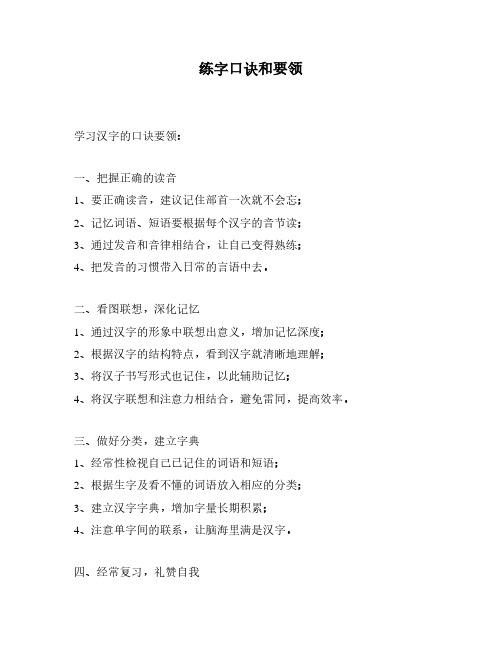 练字口诀和要领

学习汉字的口诀要领：

一、把握正确的读音
1、要正确读音，建议记住部首一次就不会忘；
2、记忆词语、短语要根据每个汉字的音节读；
3、通过发音和音律相结合，让自己变得熟练；
4、把发音的习惯带入日常的言语中去。

二、看图联想，深化记忆
1、通过汉字的形象中联想出意义，增加记忆深度；
2、根据汉字的结构特点，看到汉字就清晰地理解；
3、将汉子书写形式也记住，以此辅助记忆；
4、将汉字联想和注意力相结合，避免雷同，提高效率。

三、做好分类，建立字典
1、经常性检视自己已记住的词语和短语；
2、根据生字及看不懂的词语放入相应的分类；
3、建立汉字字典，增加字量长期积累；
4、注意单字间的联系，让脑海里满是汉字。

四、经常复习，礼赞自我